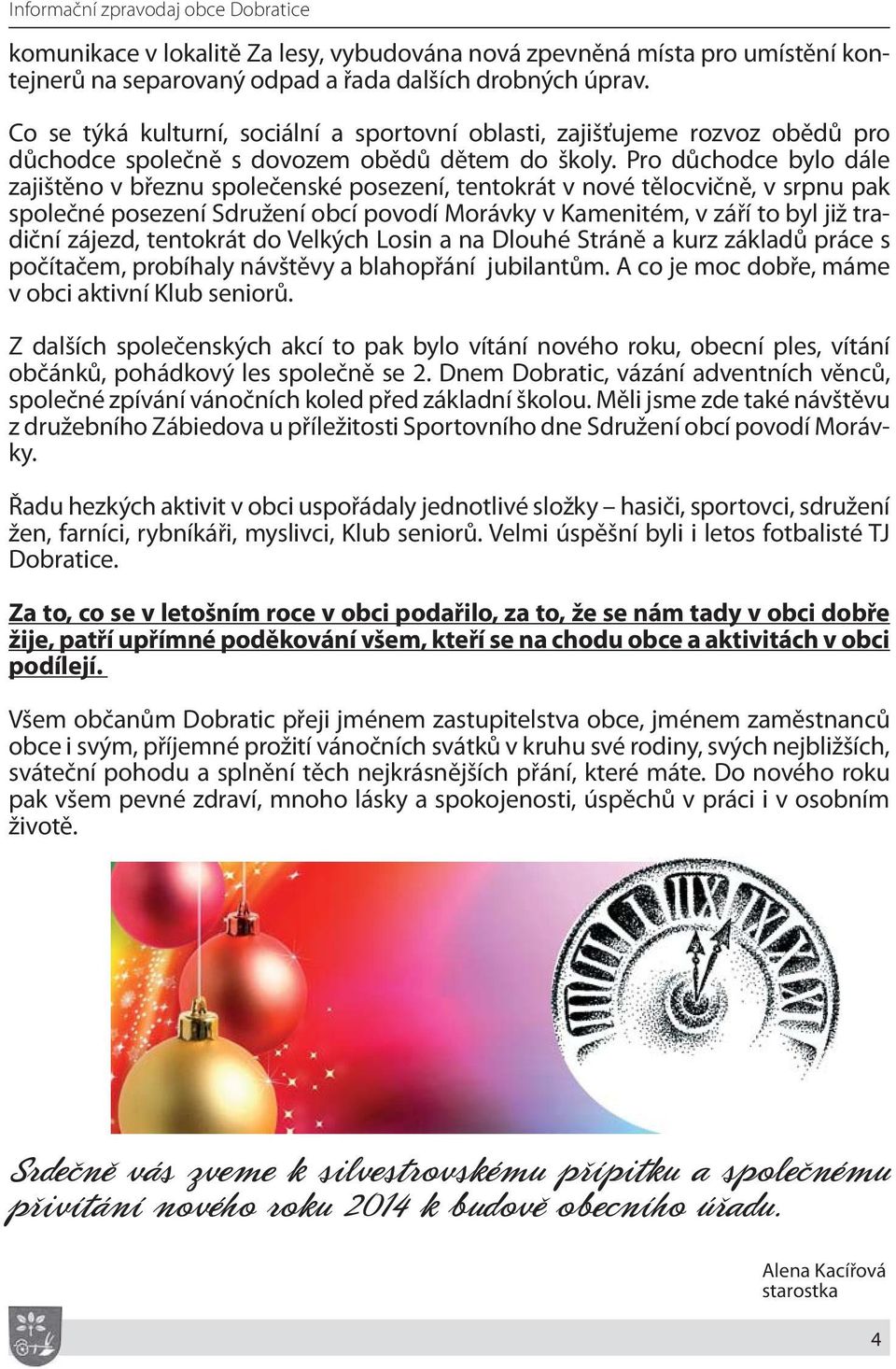 Informační zpravodaj obce Dobratice

komunikace v lokalitě Za lesy, vybudována nová zpevněná místa pro umístění kontejnerů na separovaný odpad a řada dalších drobných úprav.

Co se týká kulturní, sociální a sportovní oblasti, zajišťujeme rozvoz obědů pro důchodce společně s dovozem obědů dětem do školy. Pro důchodce bylo dále zajištěno v březnu společenské posezení, tentokrát v nové tělocvičně, v srpnu pak společné posezení Sdružení obcí povodí Morávky v Kamenitém, v září to byl již tradiční zájezd, tentokrát do Velkých Losin a na Dlouhé Stráně a kurz základů práce s počítačem, probíhaly návštěvy a blahopřání jubilantům. A co je moc dobře, máme v obci aktivní Klub seniorů.

Z dalších společenských akcí to pak bylo vítání nového roku, obecní ples, vítání občánků, pohádkový les společně se 2. Dnem Dobratic, vázání adventních věnců, společné zpívání vánočních koled před základní školou. Měli jsme zde také návštěvu z družebního Zábiedova u příležitosti Sportovního dne Sdružení obcí povodí Morávky.

Řadu hezkých aktivit v obci uspořádaly jednotlivé složky – hasiči, sportovci, sdružení žen, farníci, rybníkáři, myslivci, Klub seniorů. Velmi úspěšní byli i letos fotbalisté TJ Dobratice.

Za to, co se v letošním roce v obci podařilo, za to, že se nám tady v obci dobře žije, patří upřímné poděkování všem, kteří se na chodu obce a aktivitách v obci podílejí.

Všem občanům Dobratic přeji jménem zastupitelstva obce, jménem zaměstnanců obce i svým, příjemné prožití vánočních svátků v kruhu své rodiny, svých nejbližších, sváteční pohodu a splnění těch nejkrásnějších přání, které máte. Do nového roku pak všem pevné zdraví, mnoho lásky a spokojenosti, úspěchů v práci i v osobním životě.

Srdečně vás zveme k silvestrovskému přípitku a společnému přivítání nového roku 2014 k budově obecního úřadu.

Alena Kacířová
starostka

4